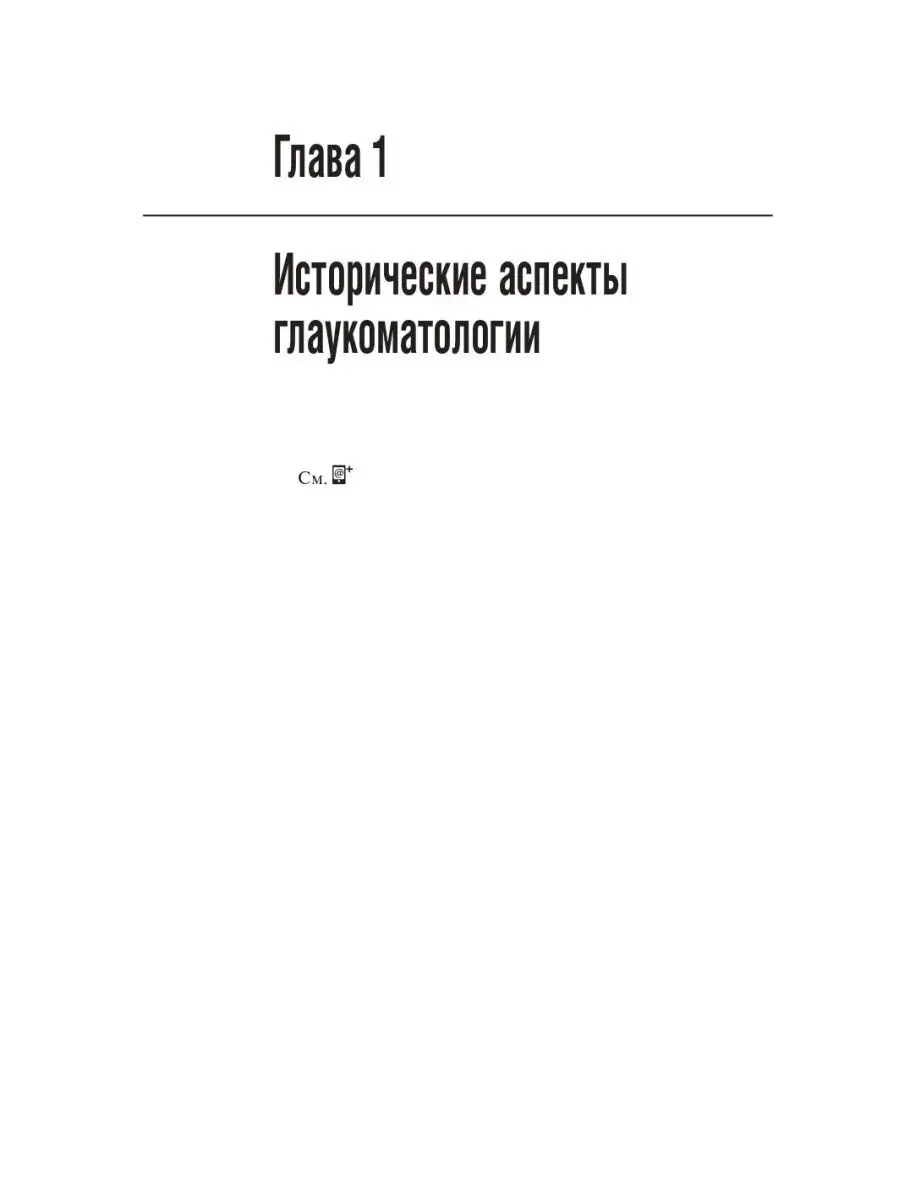 Глава 1

Исторические аспекты глаукоматологии

См.